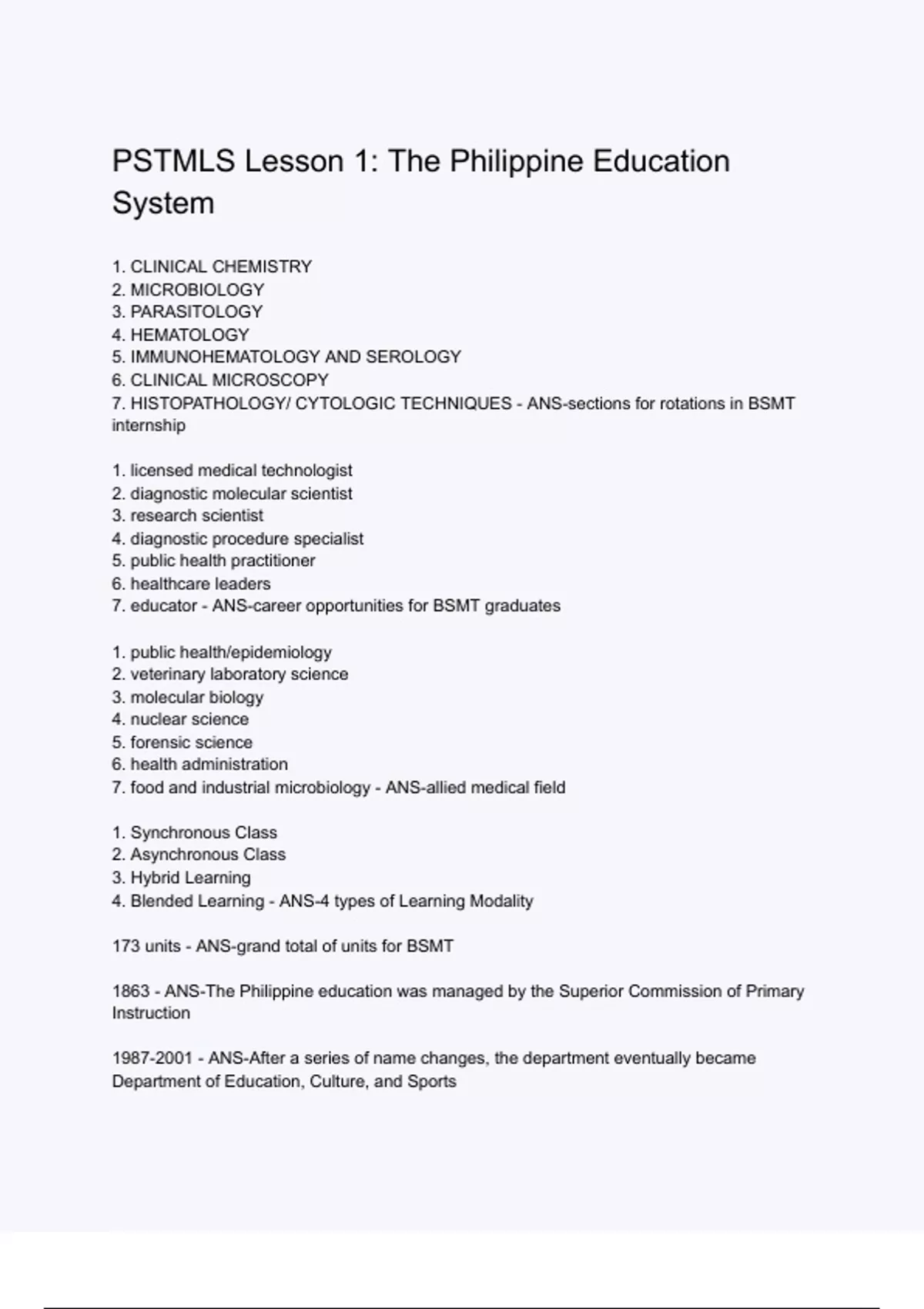 PSTMLS Lesson 1: The Philippine Education System

1. CLINICAL CHEMISTRY
2. MICROBIOLOGY
3. PARASITOLOGY
4. HEMATOLOGY
5. IMMUNOHEMATOLOGY AND SEROLOGY
6. CLINICAL MICROSCOPY
7. HISTOPATHOLOGY/ CYTOLOGIC TECHNIQUES - ANS-sections for rotations in BSMT internship

1. licensed medical technologist
2. diagnostic molecular scientist
3. research scientist
4. diagnostic procedure specialist
5. public health practitioner
6. healthcare leaders
7. educator - ANS-career opportunities for BSMT graduates

1. public health/epidemiology
2. veterinary laboratory science
3. molecular biology
4. nuclear science
5. forensic science
6. health administration
7. food and industrial microbiology - ANS-allied medical field

1. Synchronous Class
2. Asynchronous Class
3. Hybrid Learning
4. Blended Learning - ANS-4 types of Learning Modality

173 units - ANS-grand total of units for BSMT

1863 - ANS-The Philippine education was managed by the Superior Commission of Primary Instruction

1987-2001 - ANS-After a series of name changes, the department eventually became Department of Education, Culture, and Sports